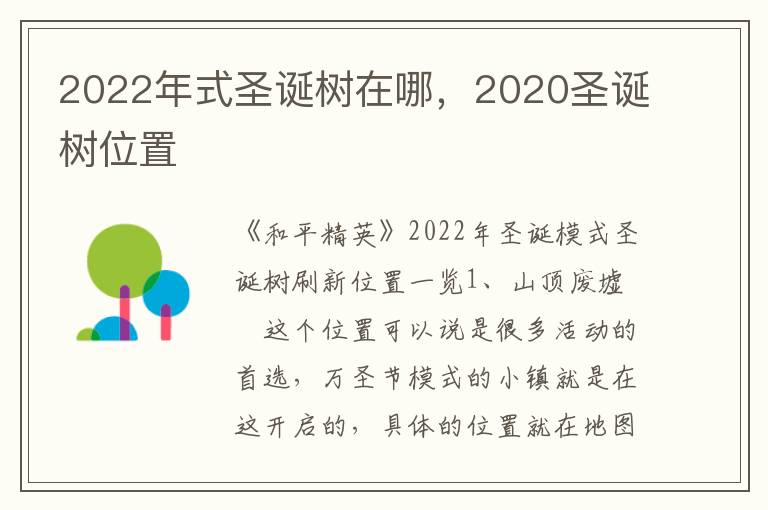 2022年式圣诞树在哪，2020圣诞树位置

《和平精英》2022年圣诞模式圣诞树刷新位置一览1、山顶废墟

这个位置可以说是很多活动的首选，万圣节模式的小镇就是在这开启的，具体的位置就在地图